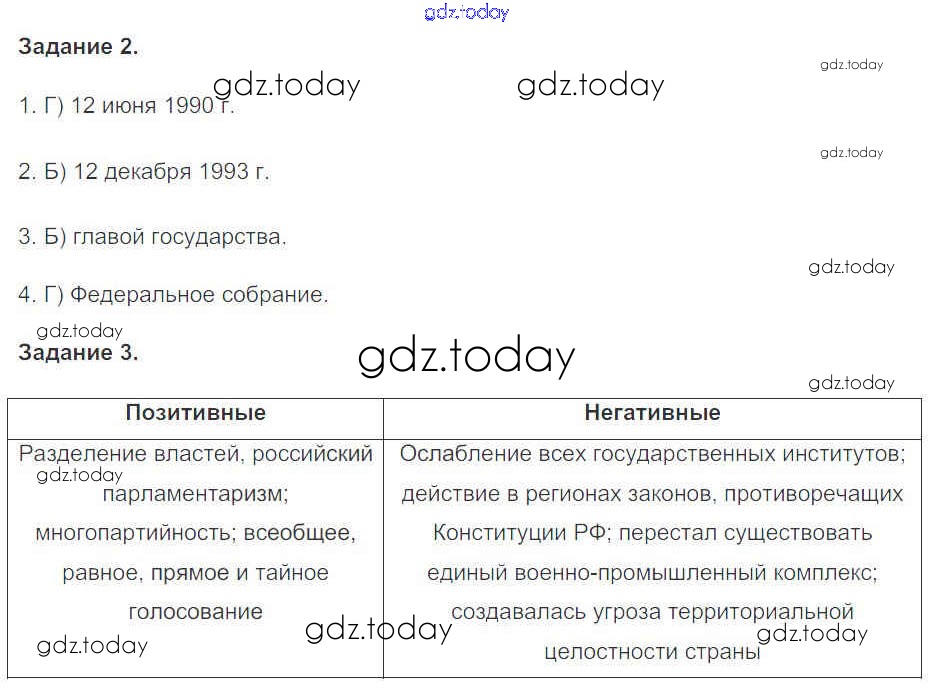 Задание 2.

1. Г) 12 июня 1990 г.

2. Б) 12 декабря 1993 г.

3. Б) главой государства.

4. Г) Федеральное собрание.

Задание 3.

| Позитивные | Негативные |
|---|---|
| Разделение властей, российский парламентаризм; многопартийность; всеобщее, равное, прямое и тайное голосование | Ослабление всех государственных институтов; действие в регионах законов, противоречащих Конституции РФ; перестал существовать единый военно-промышленный комплекс; создавалась угроза территориальной целостности страны |

gdz.today